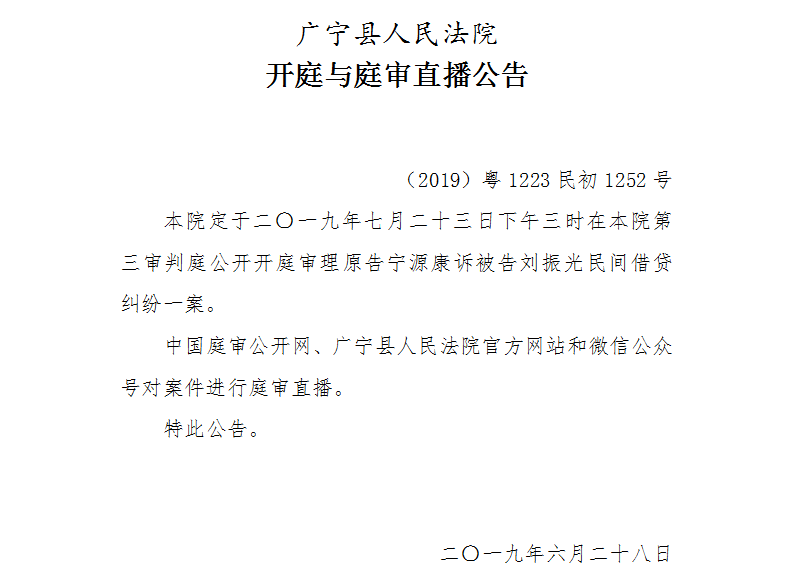 广宁县人民法院
开庭与庭审直播公告

（2019）粤 1223 民初 1252 号

本院定于二〇一九年七月二十三日下午三时在本院第三审判庭公开开庭审理原告宁源康诉被告刘振光民间借贷纠纷一案。

中国庭审公开网、广宁县人民法院官方网站和微信公众号对案件进行庭审直播。

特此公告。

二〇一九年六月二十八日